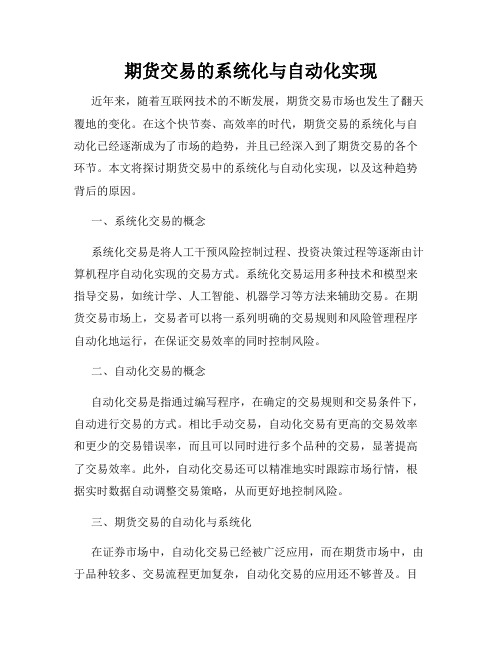 期货交易的系统化与自动化实现

近年来，随着互联网技术的不断发展，期货交易市场也发生了翻天覆地的变化。在这个快节奏、高效率的时代，期货交易的系统化与自动化已经逐渐成为了市场的趋势，并且已经深入到了期货交易的各个环节。本文将探讨期货交易中的系统化与自动化实现，以及这种趋势背后的原因。

一、系统化交易的概念

系统化交易是将人工干预风险控制过程、投资决策过程等逐渐由计算机程序自动化实现的交易方式。系统化交易运用多种技术和模型来指导交易，如统计学、人工智能、机器学习等方法来辅助交易。在期货交易市场上，交易者可以将一系列明确的交易规则和风险管理程序自动化地运行，在保证交易效率的同时控制风险。

二、自动化交易的概念

自动化交易是指通过编写程序，在确定的交易规则和交易条件下，自动进行交易的方式。相比手动交易，自动化交易有更高的交易效率和更少的交易错误率，而且可以同时进行多个品种的交易，显著提高了交易效率。此外，自动化交易还可以精准地实时跟踪市场行情，根据实时数据自动调整交易策略，从而更好地控制风险。

三、期货交易的自动化与系统化

在证券市场中，自动化交易已经被广泛应用，而在期货市场中，由于品种较多、交易流程更加复杂，自动化交易的应用还不够普及。目